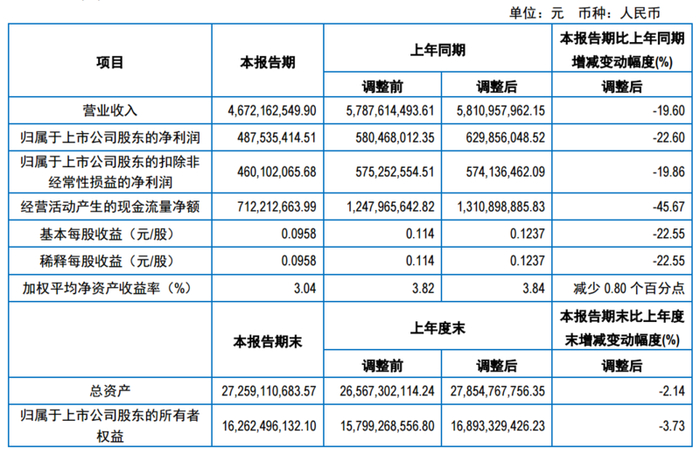 单位：元 币种：人民币

| 项目 | 本报告期 | 上年同期 | | 本报告期比上年同期增减变动幅度(%) |
|---|---|---|---|---|
| | | 调整前 | 调整后 | 调整后 |
| 营业收入 | 4,672,162,549.90 | 5,787,614,493.61 | 5,810,957,962.15 | -19.60 |
| 归属于上市公司股东的净利润 | 487,535,414.51 | 580,468,012.35 | 629,856,048.52 | -22.60 |
| 归属于上市公司股东的扣除非经常性损益的净利润 | 460,102,065.68 | 575,252,554.51 | 574,136,462.09 | -19.86 |
| 经营活动产生的现金流量净额 | 712,212,663.99 | 1,247,965,642.82 | 1,310,898,885.83 | -45.67 |
| 基本每股收益（元/股） | 0.0958 | 0.114 | 0.1237 | -22.55 |
| 稀释每股收益（元/股） | 0.0958 | 0.114 | 0.1237 | -22.55 |
| 加权平均净资产收益率（%） | 3.04 | 3.82 | 3.84 | 减少 0.80 个百分点 |
| | 本报告期末 | 上年度末 | | 本报告期末比上年度末增减变动幅度(%) |
| | | 调整前 | 调整后 | 调整后 |
| 总资产 | 27,259,110,683.57 | 26,567,302,114.24 | 27,854,767,756.35 | -2.14 |
| 归属于上市公司股东的所有者权益 | 16,262,496,132.10 | 15,799,268,556.80 | 16,893,329,426.23 | -3.73 |